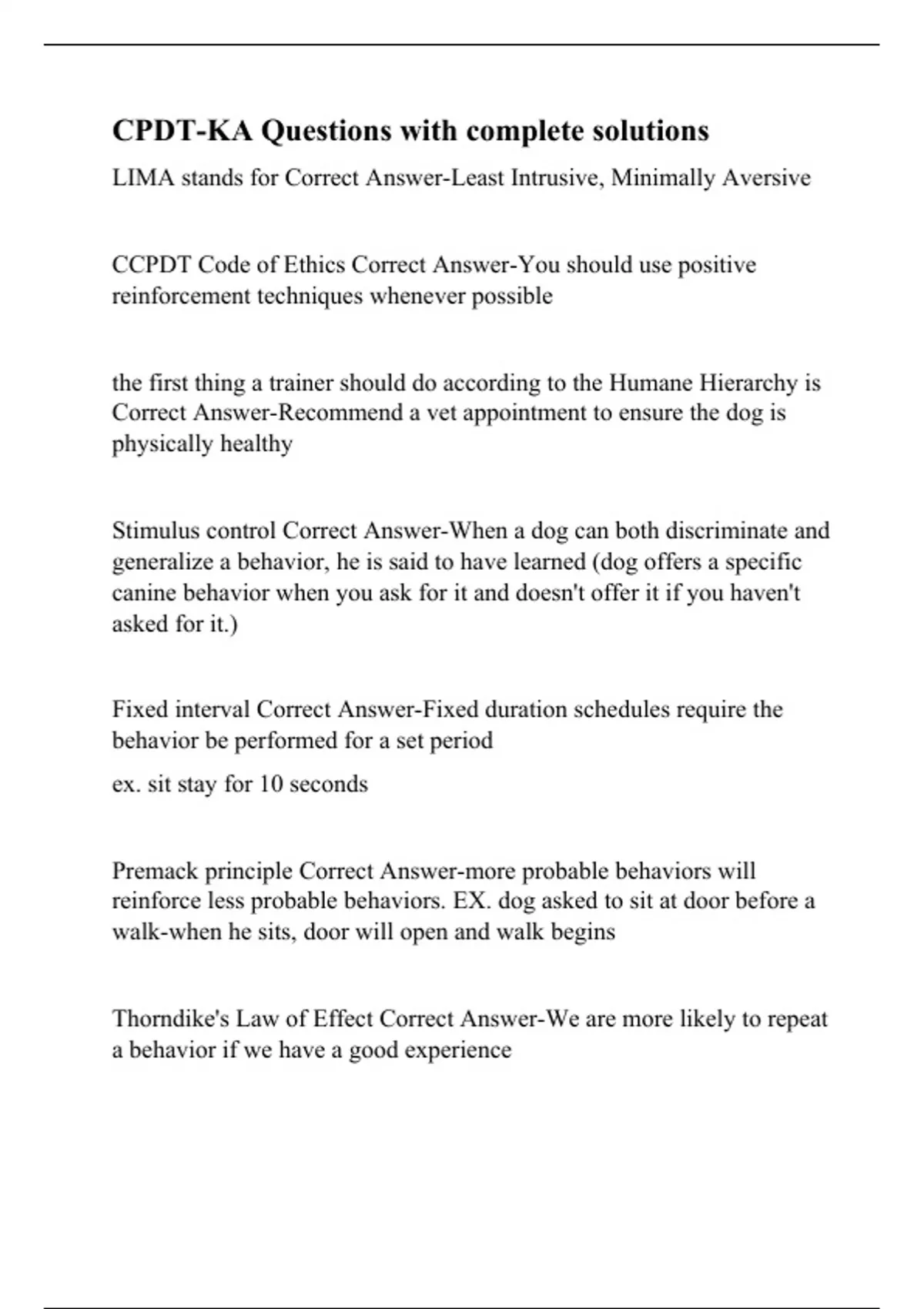 CPDT-KA Questions with complete solutions

LIMA stands for Correct Answer-Least Intrusive, Minimally Aversive

CCPDT Code of Ethics Correct Answer-You should use positive reinforcement techniques whenever possible

the first thing a trainer should do according to the Humane Hierarchy is Correct Answer-Recommend a vet appointment to ensure the dog is physically healthy

Stimulus control Correct Answer-When a dog can both discriminate and generalize a behavior, he is said to have learned (dog offers a specific canine behavior when you ask for it and doesn't offer it if you haven't asked for it.)

Fixed interval Correct Answer-Fixed duration schedules require the behavior be performed for a set period

ex. sit stay for 10 seconds

Premack principle Correct Answer-more probable behaviors will reinforce less probable behaviors. EX. dog asked to sit at door before a walk-when he sits, door will open and walk begins

Thorndike's Law of Effect Correct Answer-We are more likely to repeat a behavior if we have a good experience